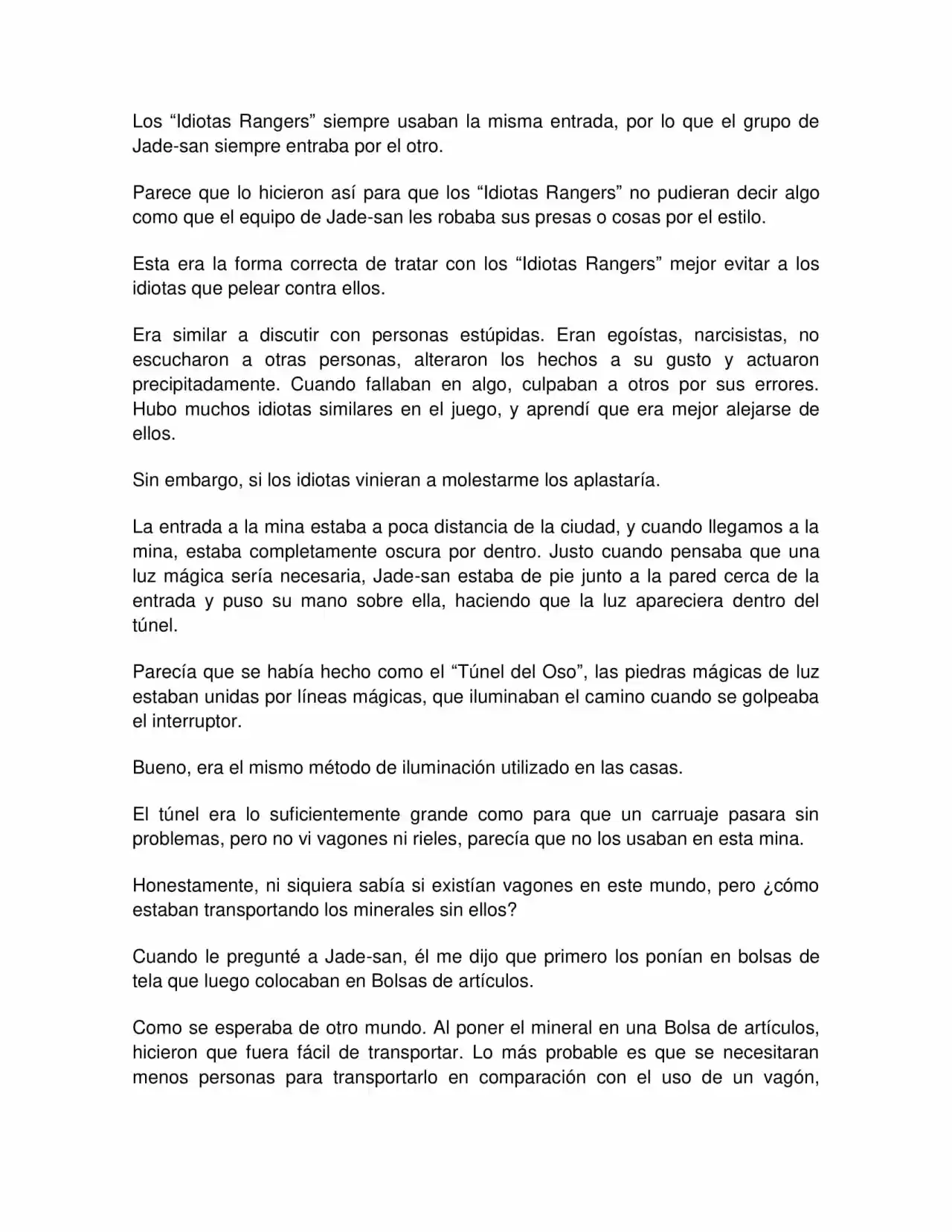 Los “Idiotas Rangers” siempre usaban la misma entrada, por lo que el grupo de Jade-san siempre entraba por el otro.

Parece que lo hicieron así para que los “Idiotas Rangers” no pudieran decir algo como que el equipo de Jade-san les robaba sus presas o cosas por el estilo.

Esta era la forma correcta de tratar con los “Idiotas Rangers” mejor evitar a los idiotas que pelear contra ellos.

Era similar a discutir con personas estúpidas. Eran egoístas, narcisistas, no escucharon a otras personas, alteraron los hechos a su gusto y actuaron precipitadamente. Cuando fallaban en algo, culpaban a otros por sus errores. Hubo muchos idiotas similares en el juego, y aprendí que era mejor alejarse de ellos.

Sin embargo, si los idiotas vinieran a molestarme los aplastaría.

La entrada a la mina estaba a poca distancia de la ciudad, y cuando llegamos a la mina, estaba completamente oscura por dentro. Justo cuando pensaba que una luz mágica sería necesaria, Jade-san estaba de pie junto a la pared cerca de la entrada y puso su mano sobre ella, haciendo que la luz apareciera dentro del túnel.

Parecía que se había hecho como el “Túnel del Oso”, las piedras mágicas de luz estaban unidas por líneas mágicas, que iluminaban el camino cuando se golpeaba el interruptor.

Bueno, era el mismo método de iluminación utilizado en las casas.

El túnel era lo suficientemente grande como para que un carruaje pasara sin problemas, pero no vi vagones ni rieles, parecía que no los usaban en esta mina.

Honestamente, ni siquiera sabía si existían vagones en este mundo, pero ¿cómo estaban transportando los minerales sin ellos?

Cuando le pregunté a Jade-san, él me dijo que primero los ponían en bolsas de tela que luego colocaban en Bolsas de artículos.

Como se esperaba de otro mundo. Al poner el mineral en una Bolsa de artículos, hicieron que fuera fácil de transportar. Lo más probable es que se necesitaran menos personas para transportarlo en comparación con el uso de un vagón,